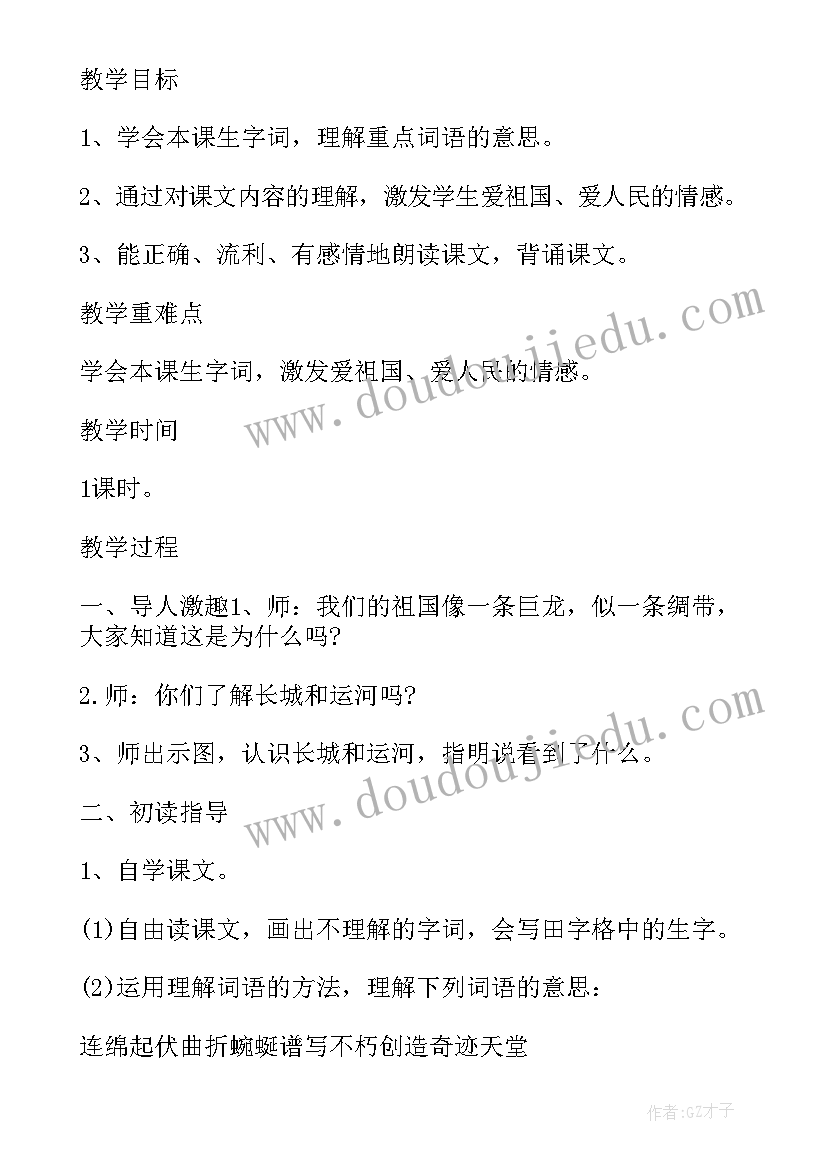 教学目标

1、学会本课生字词，理解重点词语的意思。

2、通过对课文内容的理解，激发学生爱祖国、爱人民的情感。

3、能正确、流利、有感情地朗读课文，背诵课文。

教学重难点

学会本课生字词，激发爱祖国、爱人民的情感。

教学时间

1课时。

教学过程

一、导人激趣1、师：我们的祖国像一条巨龙，似一条绸带，大家知道这是为什么吗?

2.师：你们了解长城和运河吗?

3、师出示图，认识长城和运河，指明说看到了什么。

二、初读指导

1、自学课文。

(1)自由读课文，画出不理解的字词，会写田字格中的生字。

(2)运用理解词语的方法，理解下列词语的意思：

连绵起伏曲折蜿蜒谱写不朽创造奇迹天堂

www.doudoujiedu.com

www.doudoujiedu.com

作者:GZ才子